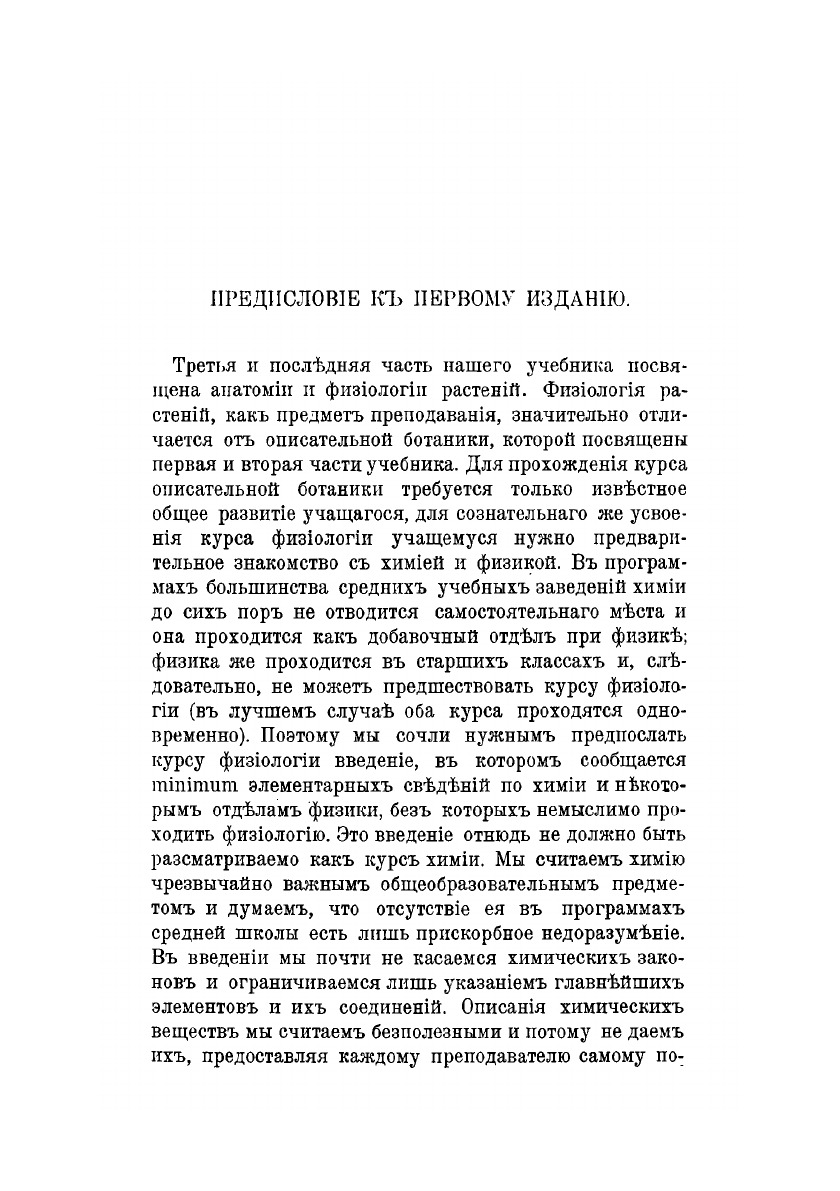 ПРЕДИСЛОВІЕ КЪ ПЕРВОМУ ИЗДАНІЮ.

Третья и послѣдняя часть нашего учебника посвящена анатоміи и физіологіи растеній. Физіологія растеній, какъ предметъ преподаванія, значительно отличается отъ описательной ботаники, которой посвящены первая и вторая части учебника. Для прохожденія курса описательной ботаники требуется только извѣстное общее развитіе учащагося, для сознательнаго же усвоенія курса физіологіи учащемуся нужно предварительное знакомство съ химіей и физикой. Въ программахъ большинства среднихъ учебныхъ заведеній химіи до сихъ поръ не отводится самостоятельнаго мѣста и она проходится какъ добавочный отдѣлъ при физикѣ; физика же проходится въ старшихъ классахъ и, слѣдовательно, не можетъ предшествовать курсу физіологіи (въ лучшемъ случаѣ оба курса проходятся одновременно). Поэтому мы сочли нужнымъ предпослать курсу физіологіи введеніе, въ которомъ сообщается minimum элементарныхъ свѣдѣній по химіи и нѣкоторымъ отдѣламъ физики, безъ которыхъ немыслимо проходить физіологію. Это введеніе отнюдь не должно быть разсматриваемо какъ курсъ химіи. Мы считаемъ химію чрезвычайно важнымъ общеобразовательнымъ предметомъ и думаемъ, что отсутствіе ея въ программахъ средней школы есть лишь прискорбное недоразумѣніе. Въ введеніи мы почти не касаемся химическихъ законовъ и ограничиваемся лишь указаніемъ главнѣйшихъ элементовъ и ихъ соединеній. Описанія химическихъ веществъ мы считаемъ безполезными и потому не даемъ ихъ, предоставляя каждому преподавателю самому по-